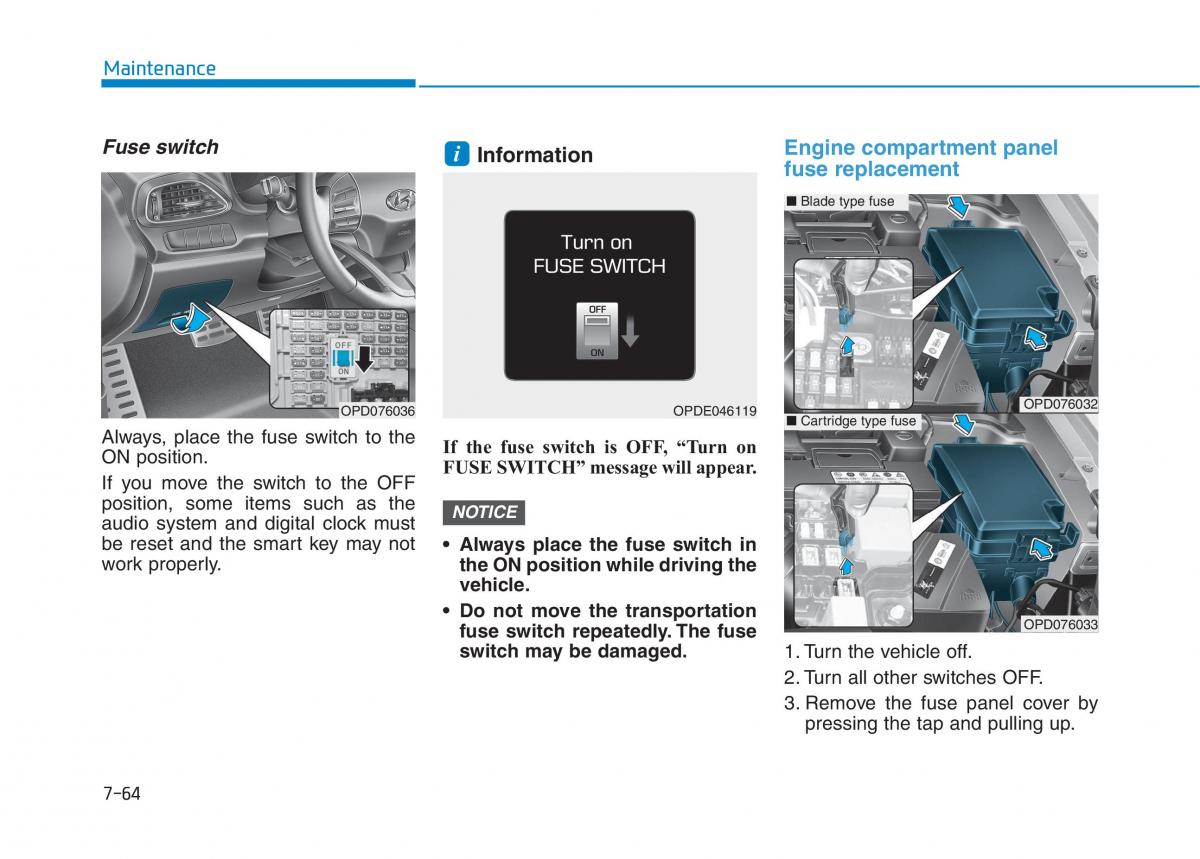 Maintenance

Fuse switch

OFF
ON
OPD076036

Always, place the fuse switch to the ON position.

If you move the switch to the OFF position, some items such as the audio system and digital clock must be reset and the smart key may not work properly.

i Information

Turn on
FUSE SWITCH
OFF
ON
OPDE046119

If the fuse switch is OFF, “Turn on FUSE SWITCH” message will appear.

NOTICE

• Always place the fuse switch in the ON position while driving the vehicle.

• Do not move the transportation fuse switch repeatedly. The fuse switch may be damaged.

Engine compartment panel fuse replacement

■ Blade type fuse
OPD076032

■ Cartridge type fuse
OPD076033

1. Turn the vehicle off.

2. Turn all other switches OFF.

3. Remove the fuse panel cover by pressing the tap and pulling up.

7-64